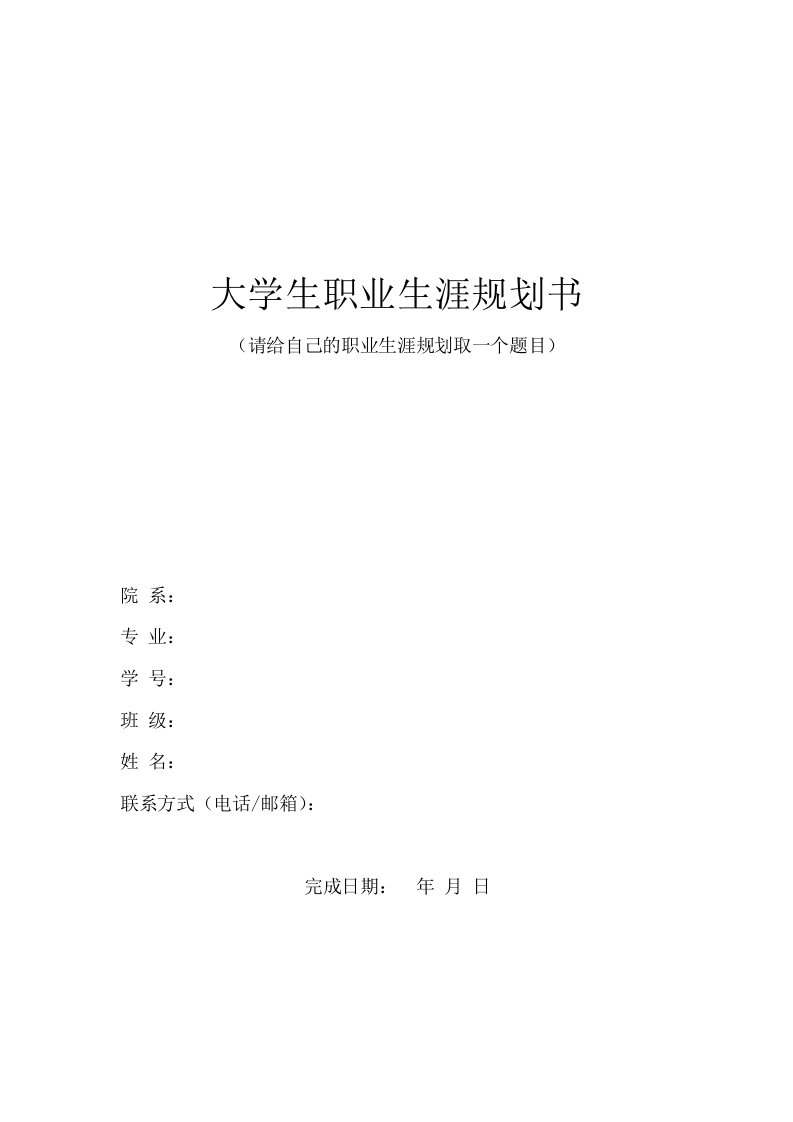 大学生职业生涯规划书

（请给自己的职业生涯规划取一个题目）

院 系：

专 业：

学 号：

班 级：

姓 名：

联系方式（电话/邮箱）：

完成日期： 年 月 日